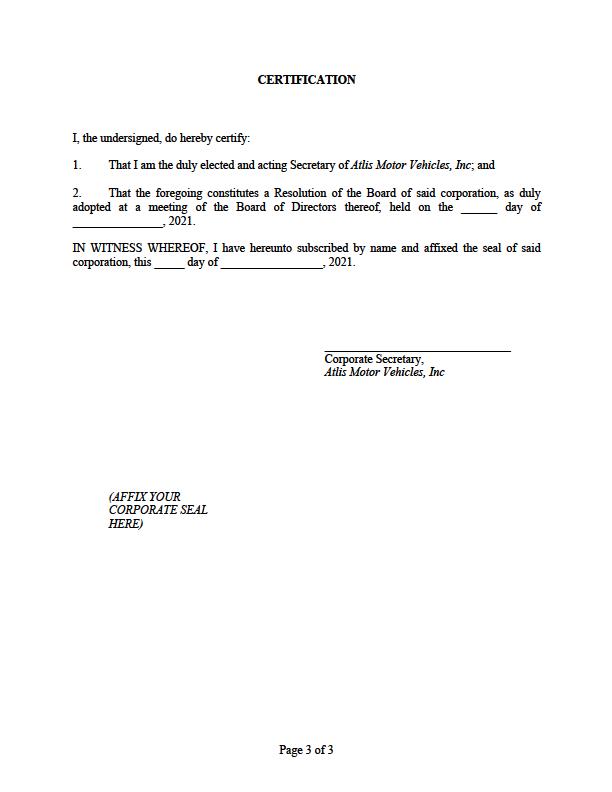 CERTIFICATION

I, the undersigned, do hereby certify:

1. That I am the duly elected and acting Secretary of Atlis Motor Vehicles, Inc; and

2. That the foregoing constitutes a Resolution of the Board of said corporation, as duly adopted at a meeting of the Board of Directors thereof, held on the ______ day of ______________, 2021.

IN WITNESS WHEREOF, I have hereunto subscribed by name and affixed the seal of said corporation, this _____ day of ________________, 2021.

Corporate Secretary,
Atlis Motor Vehicles, Inc

(AFFIX YOUR CORPORATE SEAL HERE)

Page 3 of 3